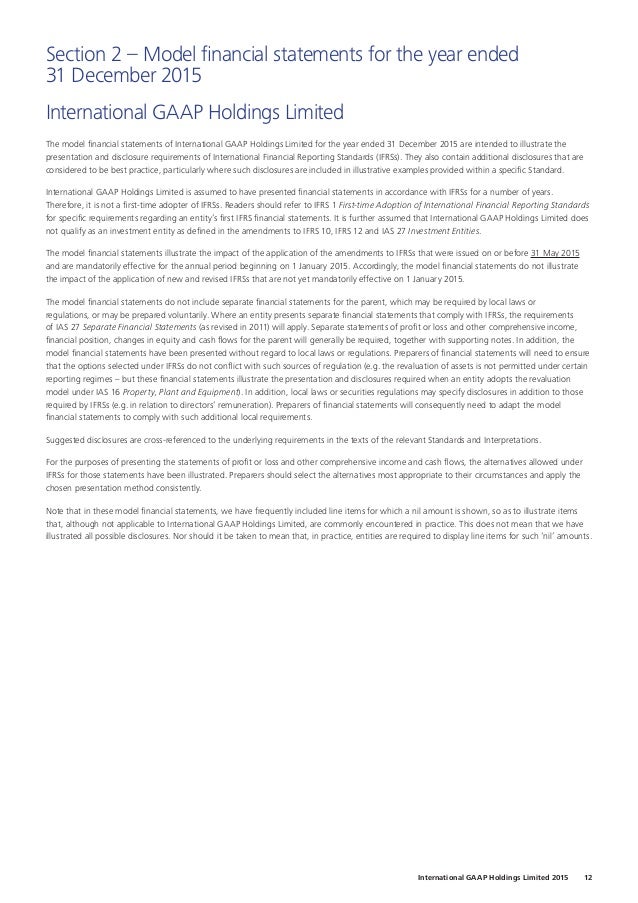 Section 2 – Model financial statements for the year ended 31 December 2015

International GAAP Holdings Limited

The model financial statements of International GAAP Holdings Limited for the year ended 31 December 2015 are intended to illustrate the presentation and disclosure requirements of International Financial Reporting Standards (IFRSs). They also contain additional disclosures that are considered to be best practice, particularly where such disclosures are included in illustrative examples provided within a specific Standard.

International GAAP Holdings Limited is assumed to have presented financial statements in accordance with IFRSs for a number of years. Therefore, it is not a first-time adopter of IFRSs. Readers should refer to IFRS 1 First-time Adoption of International Financial Reporting Standards for specific requirements regarding an entity's first IFRS financial statements. It is further assumed that International GAAP Holdings Limited does not qualify as an investment entity as defined in the amendments to IFRS 10, IFRS 12 and IAS 27 Investment Entities.

The model financial statements illustrate the impact of the application of the amendments to IFRSs that were issued on or before 31 May 2015 and are mandatorily effective for the annual period beginning on 1 January 2015. Accordingly, the model financial statements do not illustrate the impact of the application of new and revised IFRSs that are not yet mandatorily effective on 1 January 2015.

The model financial statements do not include separate financial statements for the parent, which may be required by local laws or regulations, or may be prepared voluntarily. Where an entity presents separate financial statements that comply with IFRSs, the requirements of IAS 27 Separate Financial Statements (as revised in 2011) will apply. Separate statements of profit or loss and other comprehensive income, financial position, changes in equity and cash flows for the parent will generally be required, together with supporting notes. In addition, the model financial statements have been presented without regard to local laws or regulations. Preparers of financial statements will need to ensure that the options selected under IFRSs do not conflict with such sources of regulation (e.g. the revaluation of assets is not permitted under certain reporting regimes – but these financial statements illustrate the presentation and disclosures required when an entity adopts the revaluation model under IAS 16 Property, Plant and Equipment). In addition, local laws or securities regulations may specify disclosures in addition to those required by IFRSs (e.g. in relation to directors' remuneration). Preparers of financial statements will consequently need to adapt the model financial statements to comply with such additional local requirements.

Suggested disclosures are cross-referenced to the underlying requirements in the texts of the relevant Standards and Interpretations.

For the purposes of presenting the statements of profit or loss and other comprehensive income and cash flows, the alternatives allowed under IFRSs for those statements have been illustrated. Preparers should select the alternatives most appropriate to their circumstances and apply the chosen presentation method consistently.

Note that in these model financial statements, we have frequently included line items for which a nil amount is shown, so as to illustrate items that, although not applicable to International GAAP Holdings Limited, are commonly encountered in practice. This does not mean that we have illustrated all possible disclosures. Nor should it be taken to mean that, in practice, entities are required to display line items for such 'nil' amounts.

International GAAP Holdings Limited 2015 12